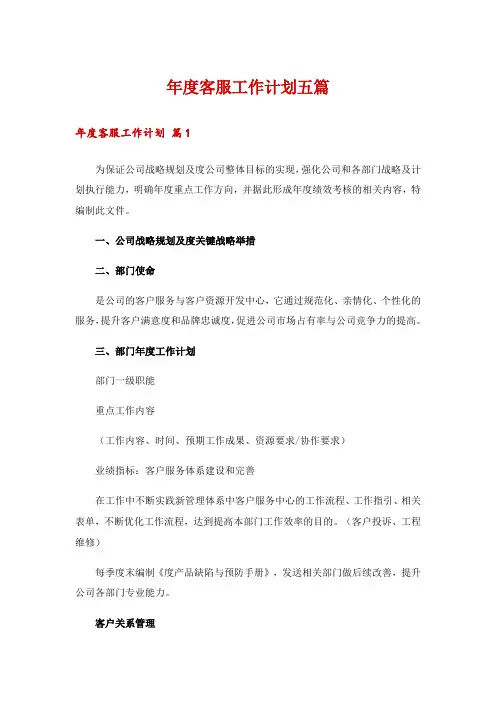 年度客服工作计划五篇

年度客服工作计划 篇1

为保证公司战略规划及度公司整体目标的实现，强化公司和各部门战略及计划执行能力，明确年度重点工作方向，并据此形成年度绩效考核的相关内容，特编制此文件。

一、公司战略规划及度关键战略举措

二、部门使命

是公司的客户服务与客户资源开发中心，它通过规范化、亲情化、个性化的服务，提升客户满意度和品牌忠诚度，促进公司市场占有率与公司竞争力的提高。

三、部门年度工作计划

部门一级职能

重点工作内容

（工作内容、时间、预期工作成果、资源要求/协作要求）

业绩指标：客户服务体系建设和完善

在工作中不断实践新管理体系中客户服务中心的工作流程、工作指引、相关表单，不断优化工作流程，达到提高本部门工作效率的目的。（客户投诉、工程维修）

每季度末编制《度产品缺陷与预防手册》，发送相关部门做后续改善，提升公司各部门专业能力。

客户关系管理